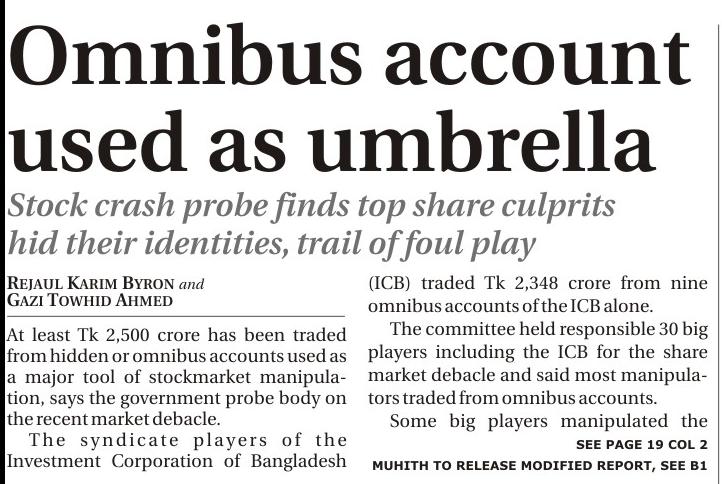 Omnibus account used as umbrella

Stock crash probe finds top share culprits hid their identities, trail of foul play

REJAUL KARIM BYRON and
GAZI TOWHID AHMED

At least Tk 2,500 crore has been traded from hidden or omnibus accounts used as a major tool of stockmarket manipulation, says the government probe body on the recent market debacle.

The syndicate players of the Investment Corporation of Bangladesh (ICB) traded Tk 2,348 crore from nine omnibus accounts of the ICB alone.

The committee held responsible 30 big players including the ICB for the share market debacle and said most manipulators traded from omnibus accounts.

Some big players manipulated the

SEE PAGE 19 COL 2

MUHITH TO RELEASE MODIFIED REPORT, SEE B1